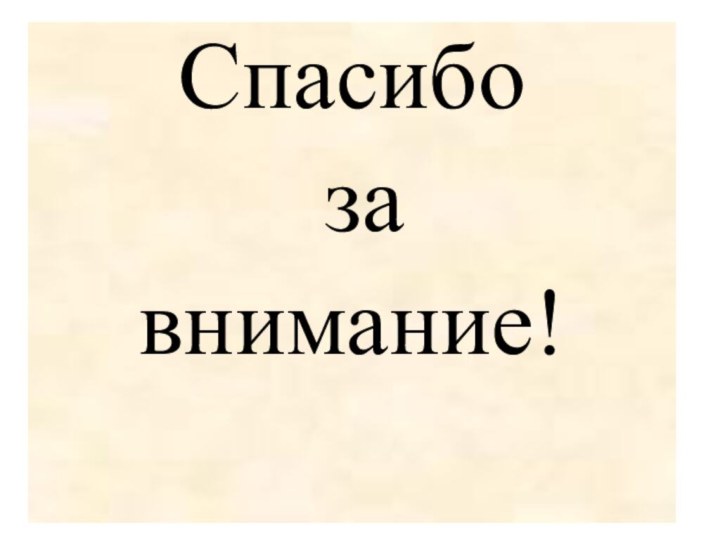 Спасибо
за
внимание!